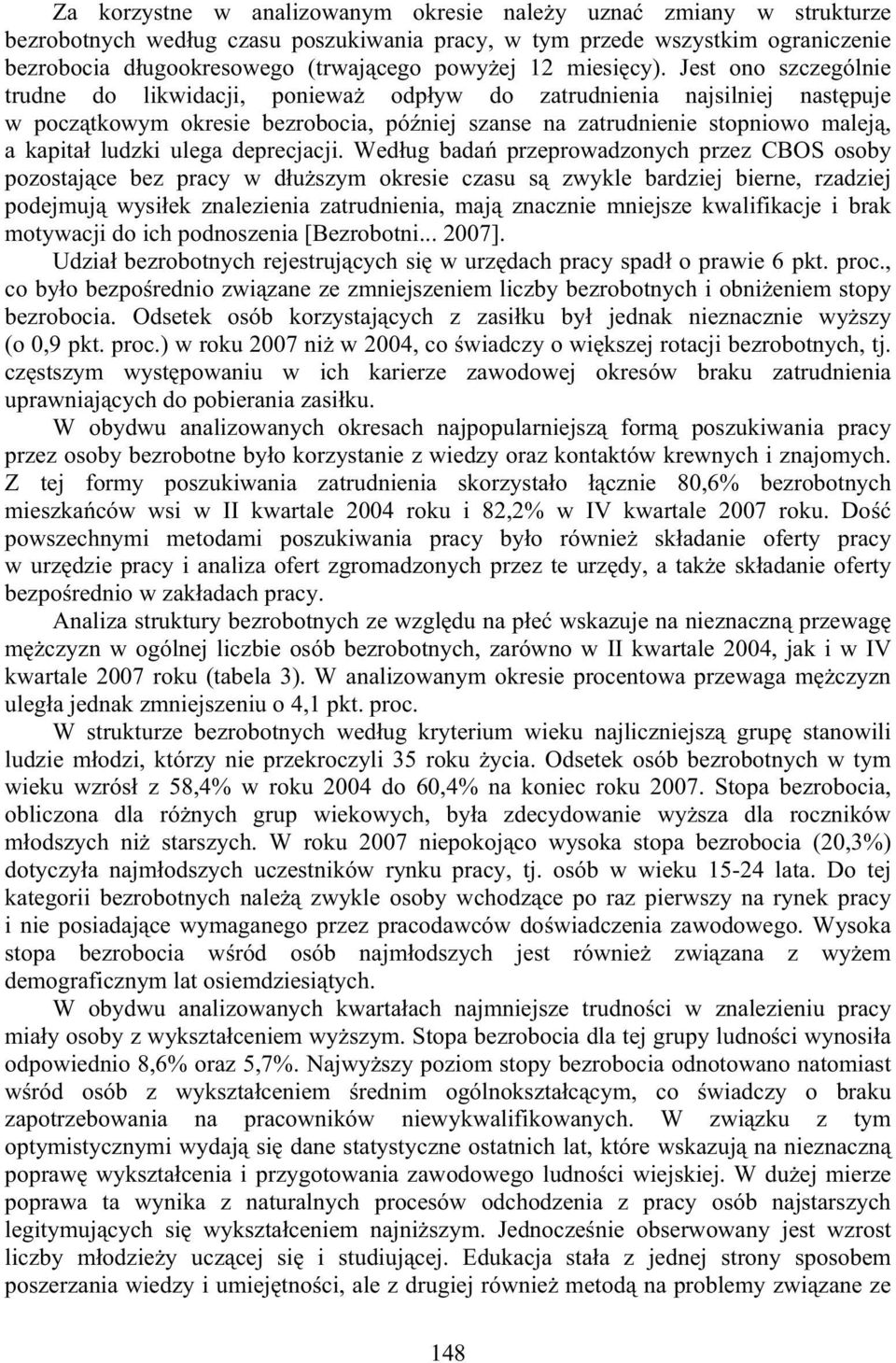 Za korzystne w analizowanym okresie należy uznać zmiany w strukturze bezrobotnych według czasu poszukiwania pracy, w tym przede wszystkim ograniczenie bezrobocia długookresowego (trwającego powyżej 12 miesięcy). Jest ono szczególnie trudne do likwidacji, ponieważ odpływ do zatrudnienia najsilniej następuje w początkowym okresie bezrobocia, później szanse na zatrudnienie stopniowo maleją, a kapitał ludzki ulega deprecjacji. Według badań przeprowadzonych przez CBOS osoby pozostające bez pracy w dłuższym okresie czasu są zwykle bardziej bierne, rzadziej podejmują wysiłek znalezienia zatrudnienia, mają znacznie mniejsze kwalifikacje i brak motywacji do ich podnoszenia [Bezrobotni... 2007].

Udział bezrobotnych rejestrujących się w urzędach pracy spadł o prawie 6 pkt. proc., co było bezpośrednio związane ze zmniejszeniem liczby bezrobotnych i obniżeniem stopy bezrobocia. Odsetek osób korzystających z zasiłku był jednak nieznacznie wyższy (o 0,9 pkt. proc.) w roku 2007 niż w 2004, co świadczy o większej rotacji bezrobotnych, tj. częstszym występowaniu w ich karierze zawodowej okresów braku zatrudnienia uprawniających do pobierania zasiłku.

W obydwu analizowanych okresach najpopularniejszą formą poszukiwania pracy przez osoby bezrobotne było korzystanie z wiedzy oraz kontaktów krewnych i znajomych. Z tej formy poszukiwania zatrudnienia skorzystało łącznie 80,6% bezrobotnych mieszkańców wsi w II kwartale 2004 roku i 82,2% w IV kwartale 2007 roku. Dość powszechnymi metodami poszukiwania pracy było również składanie oferty pracy w urzędzie pracy i analiza ofert zgromadzonych przez te urzędy, a także składanie oferty bezpośrednio w zakładach pracy.

Analiza struktury bezrobotnych ze względu na płeć wskazuje na nieznaczną przewagę mężczyzn w ogólnej liczbie osób bezrobotnych, zarówno w II kwartale 2004, jak i w IV kwartale 2007 roku (tabela 3). W analizowanym okresie procentowa przewaga mężczyzn uległa jednak zmniejszeniu o 4,1 pkt. proc.

W strukturze bezrobotnych według kryterium wieku najliczniejszą grupę stanowili ludzie młodzi, którzy nie przekroczyli 35 roku życia. Odsetek osób bezrobotnych w tym wieku wzrósł z 58,4% w roku 2004 do 60,4% na koniec roku 2007. Stopa bezrobocia, obliczona dla różnych grup wiekowych, była zdecydowanie wyższa dla roczników młodszych niż starszych. W roku 2007 niepokojąco wysoka stopa bezrobocia (20,3%) dotyczyła najmłodszych uczestników rynku pracy, tj. osób w wieku 15-24 lata. Do tej kategorii bezrobotnych należą zwykle osoby wchodzące po raz pierwszy na rynek pracy i nie posiadające wymaganego przez pracodawców doświadczenia zawodowego. Wysoka stopa bezrobocia wśród osób najmłodszych jest również związana z wyżem demograficznym lat osiemdziesiątych.

W obydwu analizowanych kwartałach najmniejsze trudności w znalezieniu pracy miały osoby z wykształceniem wyższym. Stopa bezrobocia dla tej grupy ludności wynosiła odpowiednio 8,6% oraz 5,7%. Najwyższy poziom stopy bezrobocia odnotowano natomiast wśród osób z wykształceniem średnim ogólnokształcącym, co świadczy o braku zapotrzebowania na pracowników niewykwalifikowanych. W związku z tym optymistycznymi wydają się dane statystyczne ostatnich lat, które wskazują na nieznaczną poprawę wykształcenia i przygotowania zawodowego ludności wiejskiej. W dużej mierze poprawa ta wynika z naturalnych procesów odchodzenia z pracy osób najstarszych legitymujących się wykształceniem najniższym. Jednocześnie obserwowany jest wzrost liczby młodzieży uczącej się i studiującej. Edukacja stała z jednej strony sposobem poszerzania wiedzy i umiejętności, ale z drugiej również metodą na problemy związane ze

148